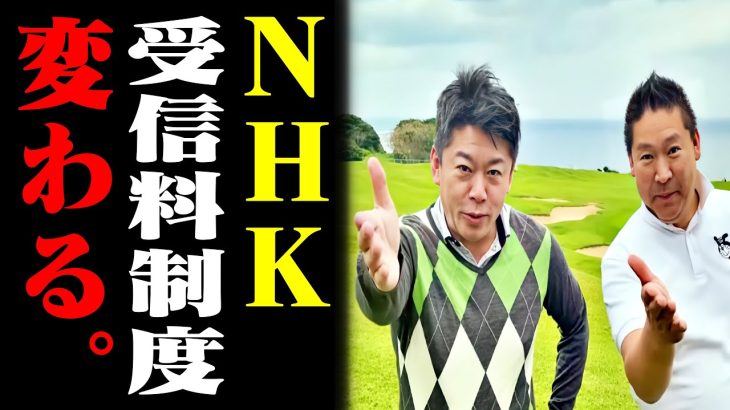 NHK受信料制度変わる。